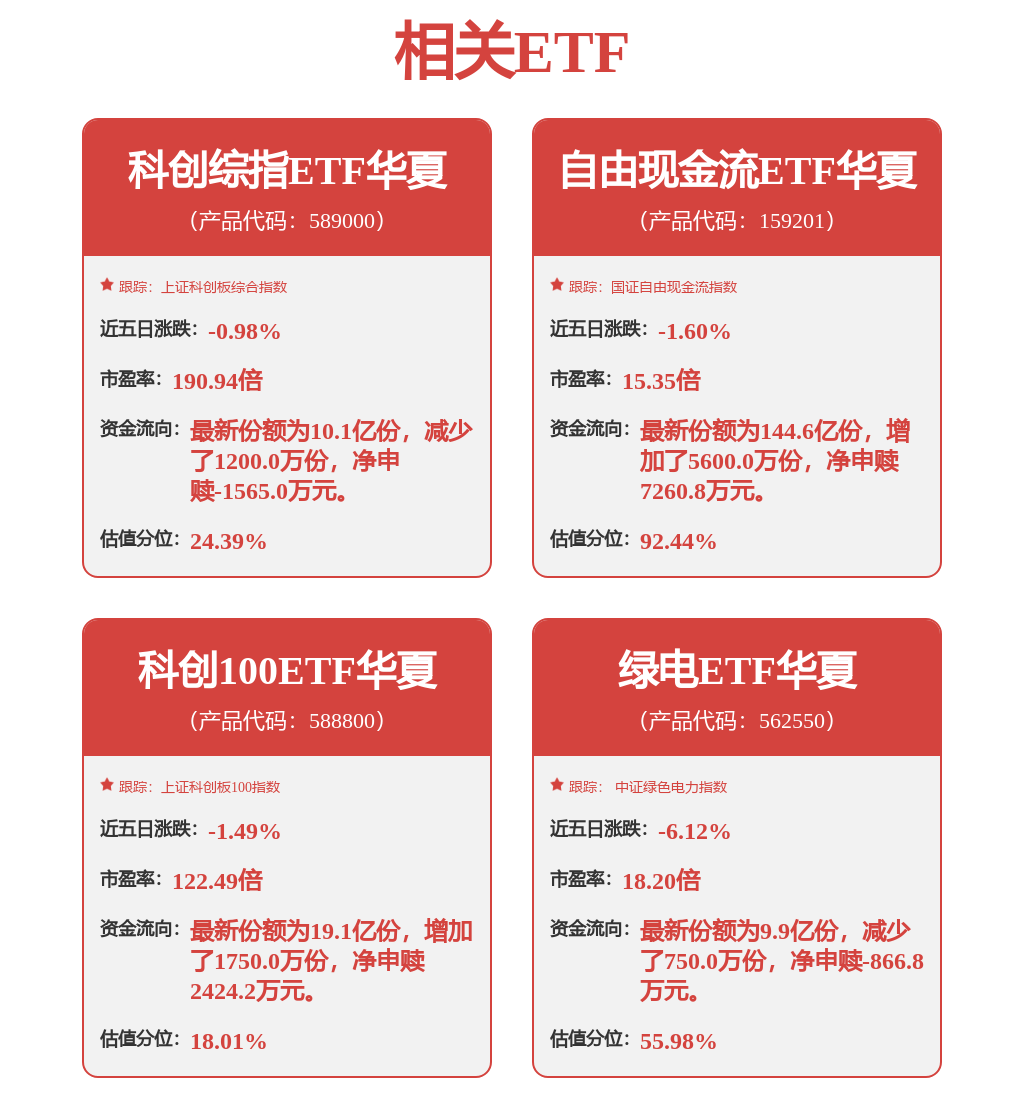 相关ETF

科创综指ETF华夏
（产品代码：589000）

跟踪：上证科创板综合指数

近五日涨跌：-0.98%

市盈率：190.94倍

资金流向：最新份额为10.1亿份，减少了1200.0万份，净申赎-1565.0万元。

估值分位：24.39%

自由现金流ETF华夏
（产品代码：159201）

跟踪：国证自由现金流指数

近五日涨跌：-1.60%

市盈率：15.35倍

资金流向：最新份额为144.6亿份，增加了5600.0万份，净申赎7260.8万元。

估值分位：92.44%

科创100ETF华夏
（产品代码：588800）

跟踪：上证科创板100指数

近五日涨跌：-1.49%

市盈率：122.49倍

资金流向：最新份额为19.1亿份，增加了1750.0万份，净申赎2424.2万元。

估值分位：18.01%

绿电ETF华夏
（产品代码：562550）

跟踪：中证绿色电力指数

近五日涨跌：-6.12%

市盈率：18.20倍

资金流向：最新份额为9.9亿份，减少了750.0万份，净申赎-866.8万元。

估值分位：55.98%